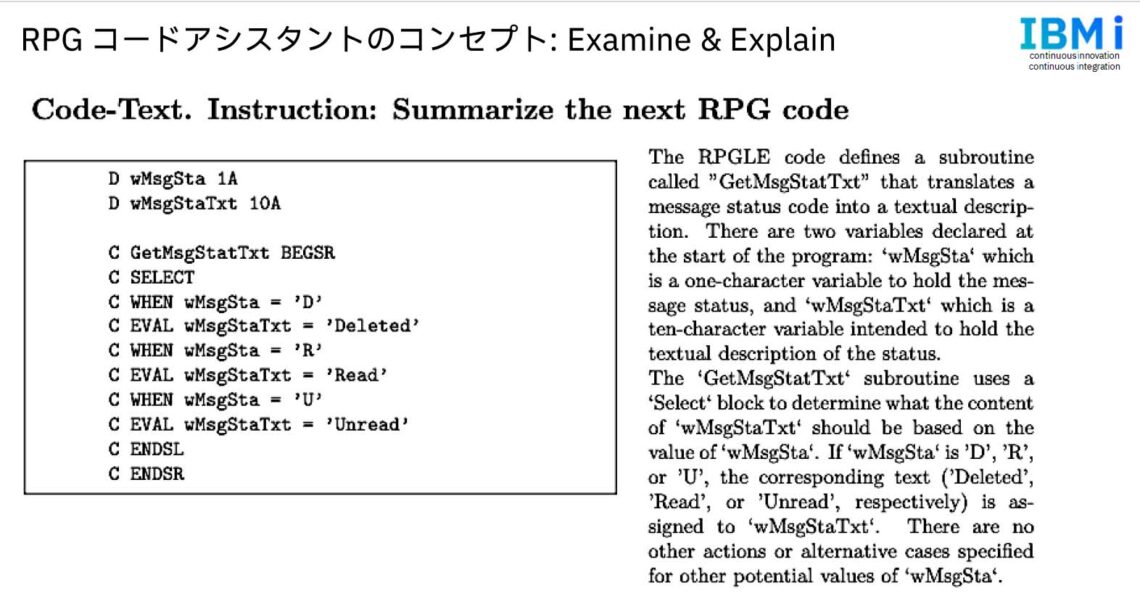 RPG コードアシスタントのコンセプト: Examine & Explain

IBM i
continuous innovation
continuous integration

Code-Text. Instruction: Summarize the next RPG code

D wMsgSta 1A
D wMsgStaTxt 10A

C GetMsgStatTxt BEGSR
C SELECT
C WHEN wMsgSta = 'D'
C EVAL wMsgStaTxt = 'Deleted'
C WHEN wMsgSta = 'R'
C EVAL wMsgStaTxt = 'Read'
C WHEN wMsgSta = 'U'
C EVAL wMsgStaTxt = 'Unread'
C ENDSL
C ENDSR

The RPGLE code defines a subroutine called "GetMsgStatTxt" that translates a message status code into a textual description. There are two variables declared at the start of the program: 'wMsgSta' which is a one-character variable to hold the message status, and 'wMsgStaTxt' which is a ten-character variable intended to hold the textual description of the status.
The 'GetMsgStatTxt' subroutine uses a 'Select' block to determine what the content of 'wMsgStaTxt' should be based on the value of 'wMsgSta'. If 'wMsgSta' is 'D', 'R', or 'U', the corresponding text ('Deleted', 'Read', or 'Unread', respectively) is assigned to 'wMsgStaTxt'. There are no other actions or alternative cases specified for other potential values of 'wMsgSta'.